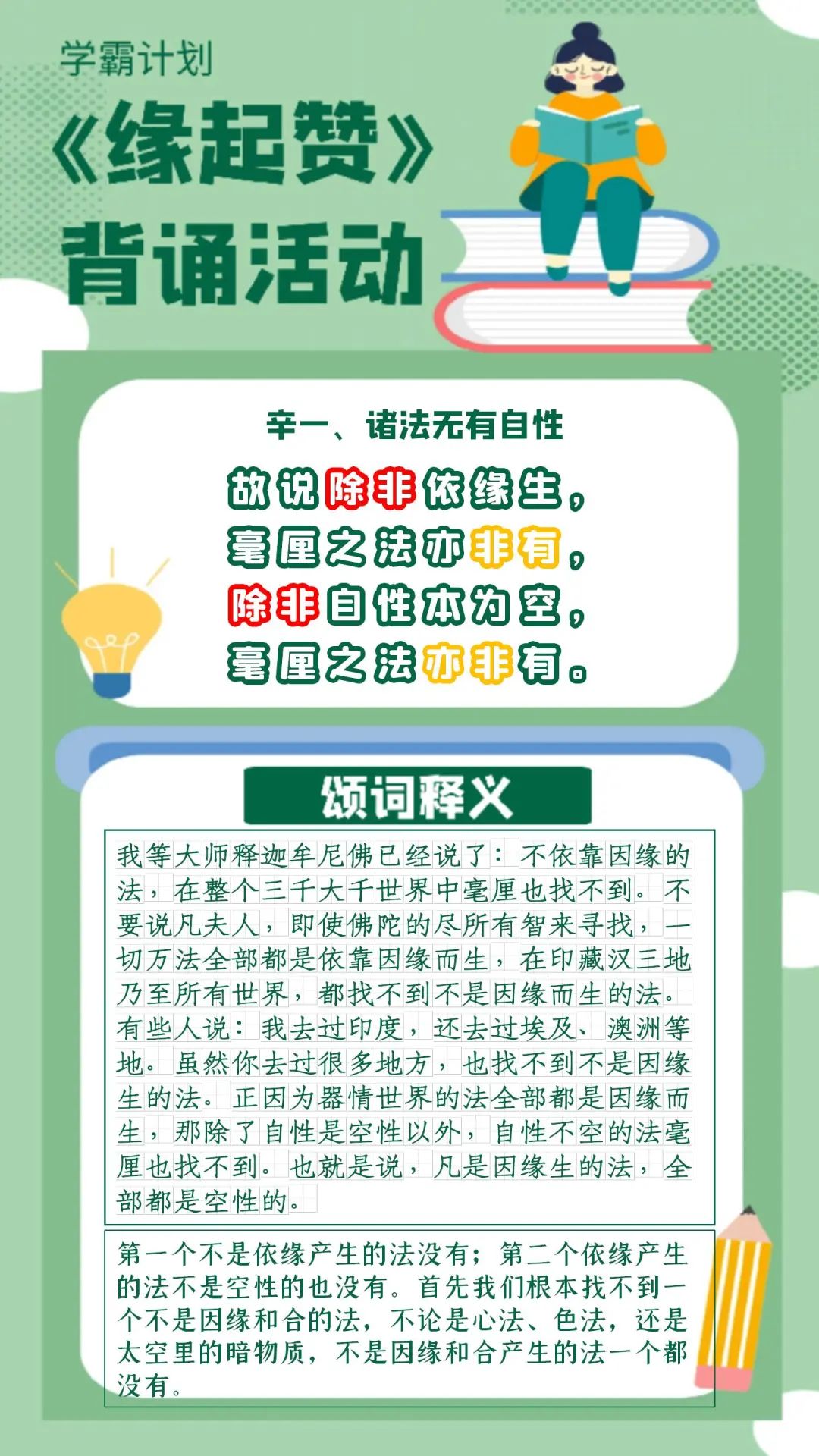 学霸计划

《缘起赞》

背诵活动

辛一、诸法无有自性

故说除非依缘生，
毫厘之法亦非有，
除非自性本为空，
毫厘之法亦非有。

颂词释义

我等大师释迦牟尼佛已经说了：不依靠因缘的法，在整个三千大千世界中毫厘也找不到。不要说凡夫人，即使佛陀的尽所有智来寻找，一切万法全部都是依靠因缘而生，在印藏汉三地乃至所有世界，都找不到不是因缘而生的法。有些人说：我去过印度，还去过埃及、澳洲等地。虽然你去过很多地方，也找不到不是因缘生的法。正因为器情世界的法全部都是因缘而生，那除了自性是空性以外，自性不空的法毫厘也找不到。也就是说，凡是因缘生的法，全部都是空性的。

第一个不是依缘产生的法没有；第二个依缘产生的法不是空性的也没有。首先我们根本找不到一个不是因缘和合的法，不论是心法、色法，还是太空里的暗物质，不是因缘和合产生的法一个都没有。